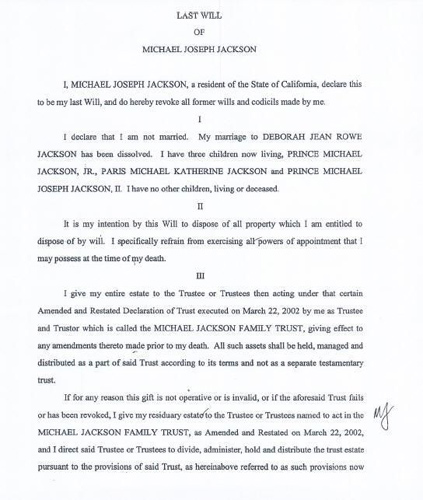 LAST WILL
OF
MICHAEL JOSEPH JACKSON

I, MICHAEL JOSEPH JACKSON, a resident of the State of California, declare this to be my last Will, and do hereby revoke all former wills and codicils made by me.

I

I declare that I am not married. My marriage to DEBORAH JEAN ROWE JACKSON has been dissolved. I have three children now living, PRINCE MICHAEL JACKSON, JR., PARIS MICHAEL KATHERINE JACKSON and PRINCE MICHAEL JOSEPH JACKSON, II. I have no other children, living or deceased.

II

It is my intention by this Will to dispose of all property which I am entitled to dispose of by will. I specifically refrain from exercising all powers of appointment that I may possess at the time of my death.

III

I give my entire estate to the Trustee or Trustees then acting under that certain Amended and Restated Declaration of Trust executed on March 22, 2002 by me as Trustee and Trustor which is called the MICHAEL JACKSON FAMILY TRUST, giving effect to any amendments thereto made prior to my death. All such assets shall be held, managed and distributed as a part of said Trust according to its terms and not as a separate testamentary trust.

If for any reason this gift is not operative or is invalid, or if the aforesaid Trust fails or has been revoked, I give my residuary estate to the Trustee or Trustees named to act in the MICHAEL JACKSON FAMILY TRUST, as Amended and Restated on March 22, 2002, and I direct said Trustee or Trustees to divide, administer, hold and distribute the trust estate pursuant to the provisions of said Trust, as hereinabove referred to as such provisions now

MJ